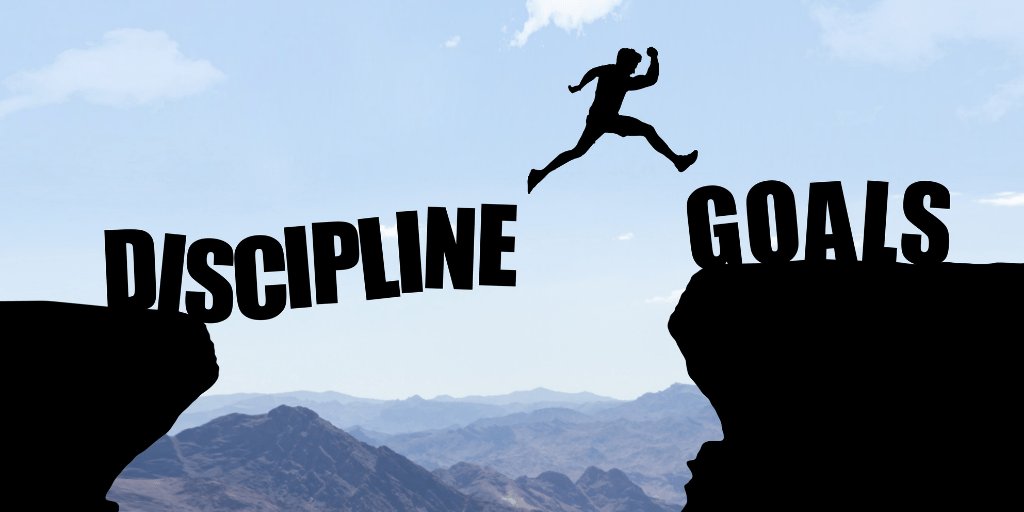 DISCIPLINE

GOALS